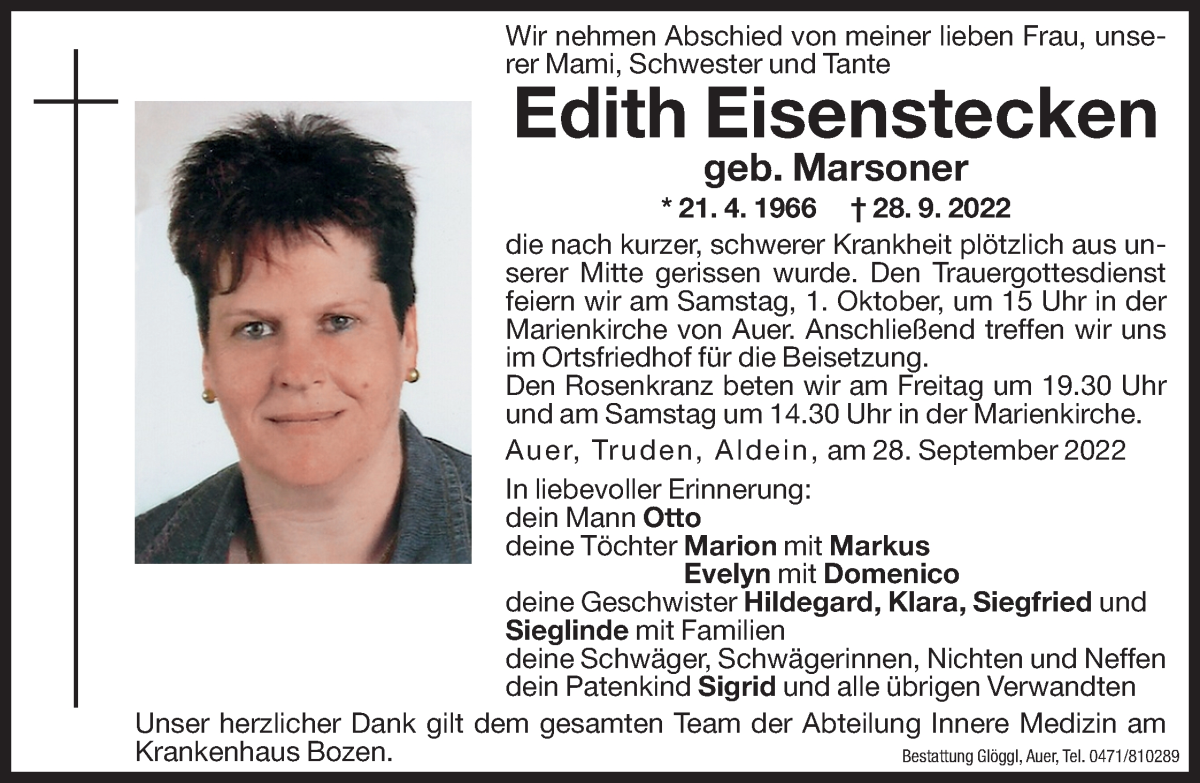 Wir nehmen Abschied von meiner lieben Frau, unserer Mami, Schwester und Tante

Edith Eisenstecken

geb. Marsoner

* 21. 4. 1966 † 28. 9. 2022

die nach kurzer, schwerer Krankheit plötzlich aus unserer Mitte gerissen wurde. Den Trauergottesdienst feiern wir am Samstag, 1. Oktober, um 15 Uhr in der Marienkirche von Auer. Anschließend treffen wir uns im Ortsfriedhof für die Beisetzung.
Den Rosenkranz beten wir am Freitag um 19.30 Uhr und am Samstag um 14.30 Uhr in der Marienkirche.

Auer, Truden, Aldein, am 28. September 2022

In liebevoller Erinnerung:
dein Mann Otto
deine Töchter Marion mit Markus
Evelyn mit Domenico
deine Geschwister Hildegard, Klara, Siegfried und Sieglinde mit Familien
deine Schwäger, Schwägerinnen, Nichten und Neffen
dein Patenkind Sigrid und alle übrigen Verwandten

Unser herzlicher Dank gilt dem gesamten Team der Abteilung Innere Medizin am Krankenhaus Bozen.

Bestattung Glöggl, Auer, Tel. 0471/810289